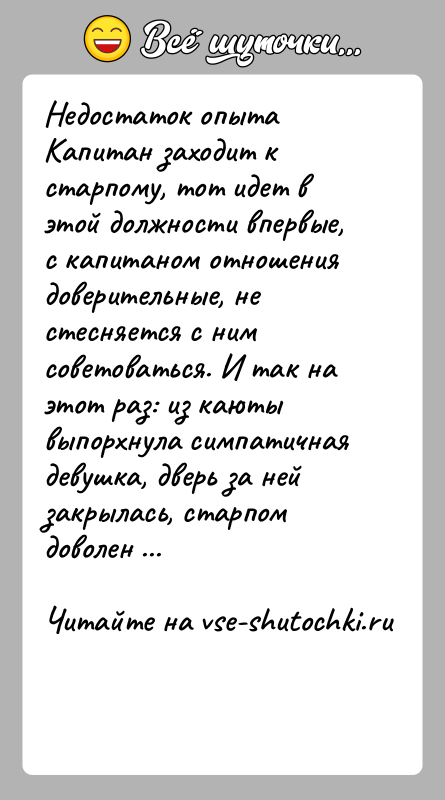 Всё шуточки...

Недостаток опыта
Капитан заходит к старпому, тот идет в этой должности впервые, с капитаном отношения доверительные, не стесняется с ним советоваться. И так на этот раз: из каюты выпорхнула симпатичная девушка, дверь за ней закрылась, старпом доволен ...

Читайте на vse-shutochki.ru